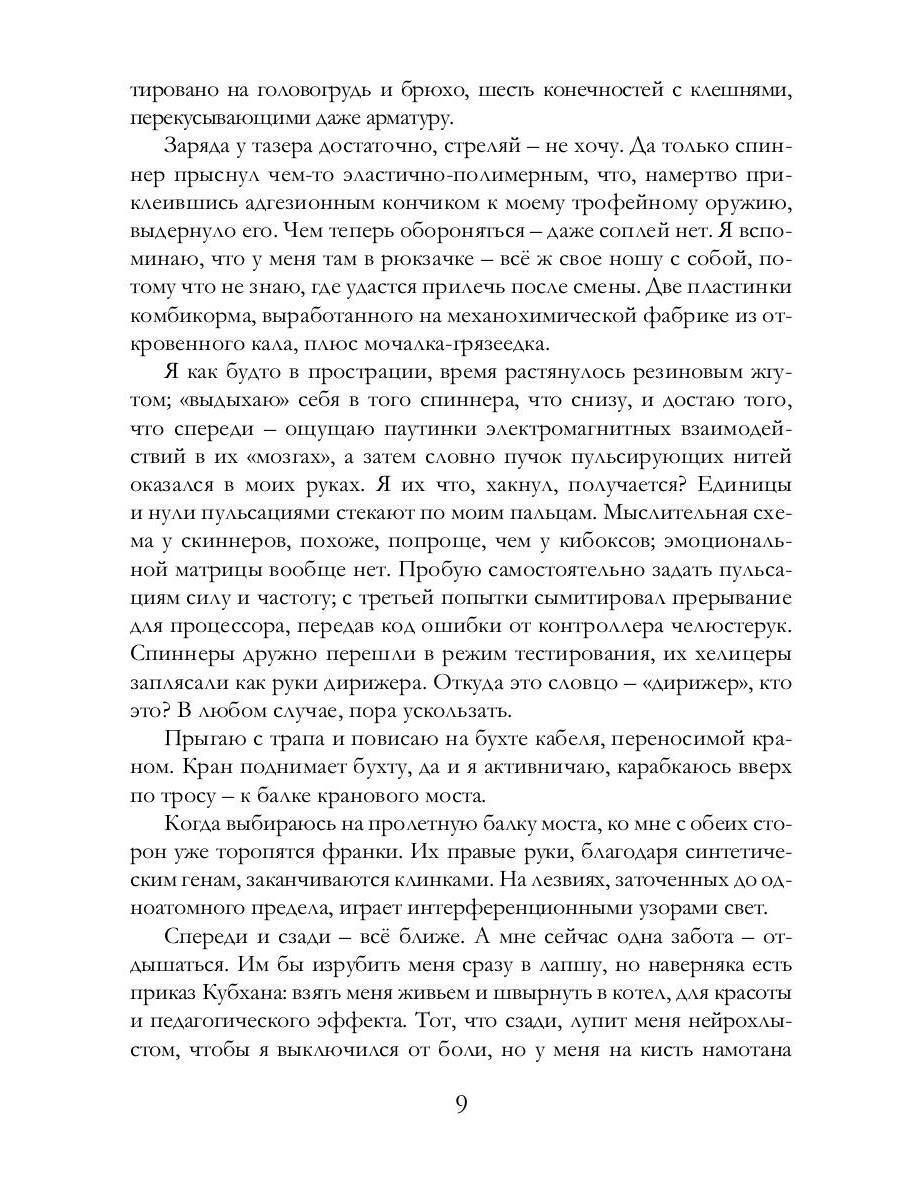 тировано на головогрудь и брюхо, шесть конечностей с клешнями, перекусывающими даже арматуру.

Заряда у тазера достаточно, стреляй – не хочу. Да только спиннер прыснул чем-то эластично-полимерным, что, намертво приклеившись адгезионным кончиком к моему трофейному оружию, выдернуло его. Чем теперь обороняться – даже соплей нет. Я вспоминаю, что у меня там в рюкзачке – всё ж свое ношу с собой, потому что не знаю, где удастся прилечь после смены. Две пластинки комбикорма, выработанного на механохимической фабрике из откровенного кала, плюс мочалка-грязеедка.

Я как будто в прострации, время растянулось резиновым жгутом; «выдыхаю» себя в того спиннера, что снизу, и достаю того, что спереди – ощущаю паутинки электромагнитных взаимодействий в их «мозгах», а затем словно пучок пульсирующих нитей оказался в моих руках. Я их что, хакнул, получается? Единицы и нули пульсациями стекают по моим пальцам. Мыслительная схема у скиннеров, похоже, попроще, чем у кибоксов; эмоциональной матрицы вообще нет. Пробую самостоятельно задать пульсациям силу и частоту; с третьей попытки сымитировал прерывание для процессора, передав код ошибки от контроллера челюстерук. Спиннеры дружно перешли в режим тестирования, их хелицеры заплясали как руки дирижера. Откуда это словцо – «дирижер», кто это? В любом случае, пора ускользать.

Прыгаю с трапа и повисаю на бухте кабеля, переносимой краном. Кран поднимает бухту, да и я активничаю, карабкаюсь вверх по тросу – к балке кранового моста.

Когда выбираюсь на пролетную балку моста, ко мне с обеих сторон уже торопятся франки. Их правые руки, благодаря синтетическим генам, заканчиваются клинками. На лезвиях, заточенных до одноатомного предела, играет интерференционными узорами свет.

Спереди и сзади – всё ближе. А мне сейчас одна забота – отдышаться. Им бы изрубить меня сразу в лапшу, но наверняка есть приказ Кубхана: взять меня живьем и швырнуть в котел, для красоты и педагогического эффекта. Тот, что сзади, лупит меня нейрохлыстом, чтобы я выключился от боли, но у меня на кисть намотана

9